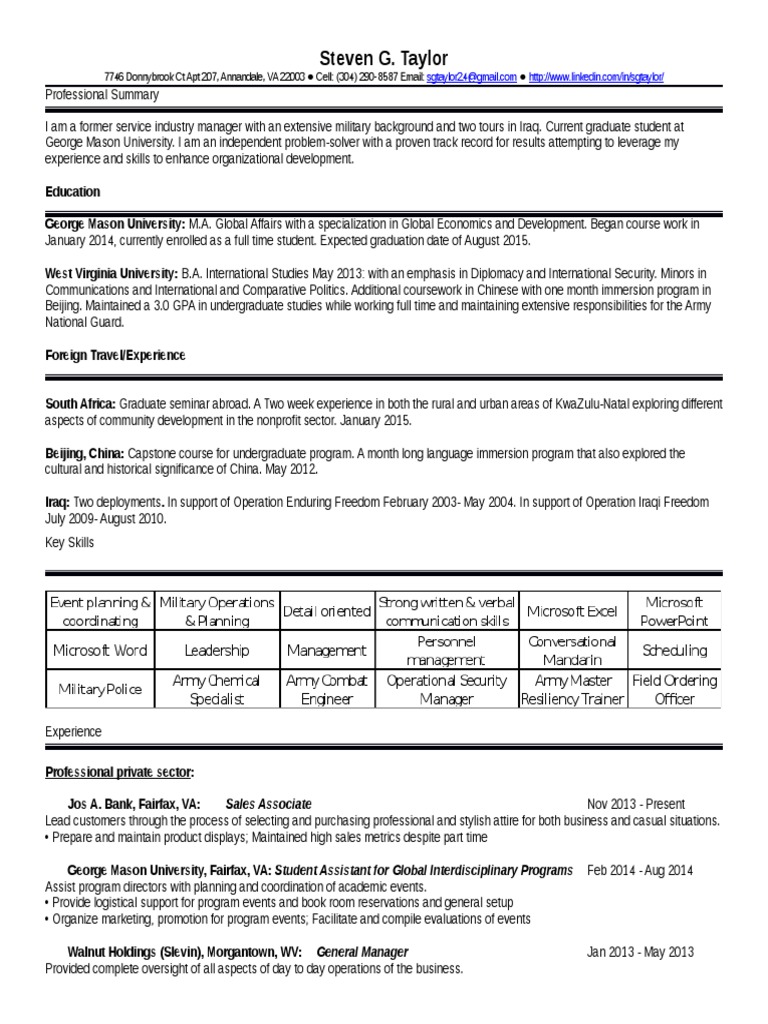 Steven G. Taylor
7746 Donnybrook Ct Apt 207, Annandale, VA 22003 ● Cell: (304) 290-8587 Email: sgtaylor24@gmail.com ● http://www.linkedin.com/in/sgtaylor/

Professional Summary

I am a former service industry manager with an extensive military background and two tours in Iraq. Current graduate student at George Mason University. I am an independent problem-solver with a proven track record for results attempting to leverage my experience and skills to enhance organizational development.

Education

George Mason University: M.A. Global Affairs with a specialization in Global Economics and Development. Began course work in January 2014, currently enrolled as a full time student. Expected graduation date of August 2015.

West Virginia University: B.A. International Studies May 2013: with an emphasis in Diplomacy and International Security. Minors in Communications and International and Comparative Politics. Additional coursework in Chinese with one month immersion program in Beijing. Maintained a 3.0 GPA in undergraduate studies while working full time and maintaining extensive responsibilities for the Army National Guard.

Foreign Travel/Experience

South Africa: Graduate seminar abroad. A Two week experience in both the rural and urban areas of KwaZulu-Natal exploring different aspects of community development in the nonprofit sector. January 2015.

Beijing, China: Capstone course for undergraduate program. A month long language immersion program that also explored the cultural and historical significance of China. May 2012.

Iraq: Two deployments. In support of Operation Enduring Freedom February 2003- May 2004. In support of Operation Iraqi Freedom July 2009- August 2010.

Key Skills

| Event planning & coordinating | Military Operations & Planning | Detail oriented | Strong written & verbal communication skills | Microsoft Excel | Microsoft PowerPoint |
|---|---|---|---|---|---|
| Microsoft Word | Leadership | Management | Personnel management | Conversational Mandarin | Scheduling |
| Military Police | Army Chemical Specialist | Army Combat Engineer | Operational Security Manager | Army Master Resiliency Trainer | Field Ordering Officer |

Experience

Professional private sector:

Jos A. Bank, Fairfax, VA: Sales Associate Nov 2013 - Present
Lead customers through the process of selecting and purchasing professional and stylish attire for both business and casual situations.
• Prepare and maintain product displays; Maintained high sales metrics despite part time

George Mason University, Fairfax, VA: Student Assistant for Global Interdisciplinary Programs Feb 2014 - Aug 2014
Assist program directors with planning and coordination of academic events.
• Provide logistical support for program events and book room reservations and general setup
• Organize marketing, promotion for program events; Facilitate and compile evaluations of events

Walnut Holdings (Slevin), Morgantown, WV: General Manager Jan 2013 - May 2013
Provided complete oversight of all aspects of day to day operations of the business.